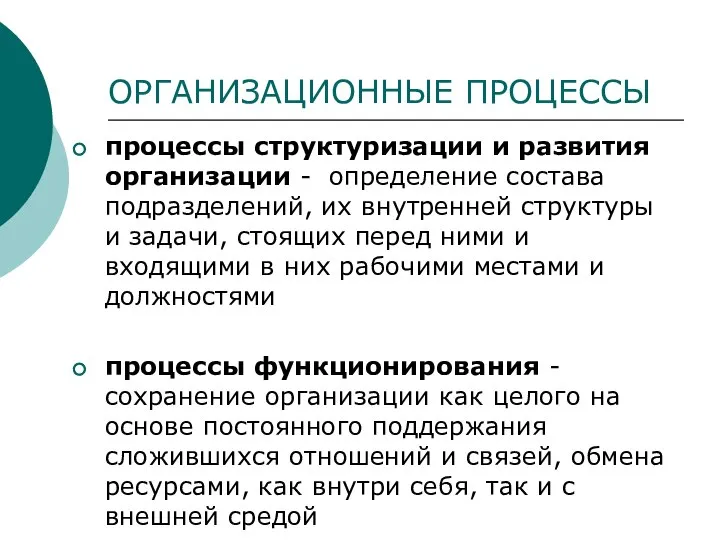 ОРГАНИЗАЦИОННЫЕ ПРОЦЕССЫ

процессы структуризации и развития организации - определение состава подразделений, их внутренней структуры и задачи, стоящих перед ними и входящими в них рабочими местами и должностями

процессы функционирования - сохранение организации как целого на основе постоянного поддержания сложившихся отношений и связей, обмена ресурсами, как внутри себя, так и с внешней средой